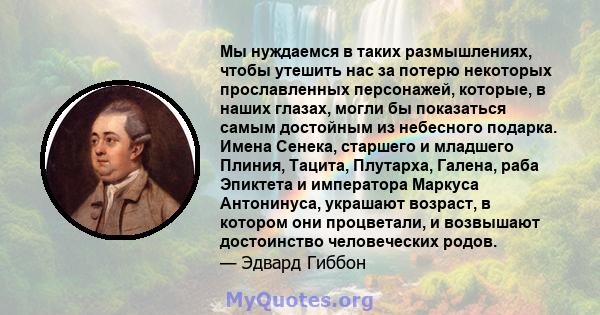 Мы нуждаемся в таких размышлениях, чтобы утешить нас за потерю некоторых прославленных персонажей, которые, в наших глазах, могли бы показаться самым достойным из небесного подарка. Имена Сенека, старшего и младшего Плиния, Тацита, Плутарха, Галена, раба Эпиктета и императора Маркуса Антонинуса, украшают возраст, в котором они процветали, и возвышают достоинство человеческих родов.
— Эдвард Гиббон

MyQuotes.org